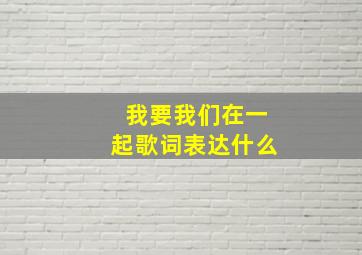 我要我们在一起歌词表达什么